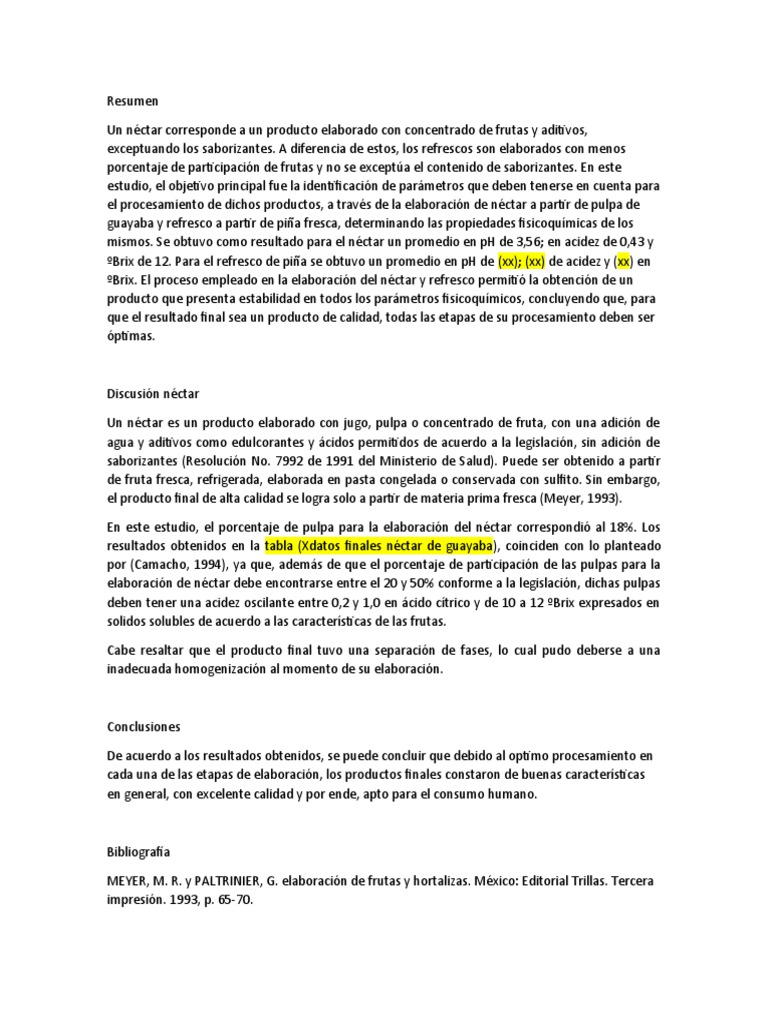 Resumen

Un néctar corresponde a un producto elaborado con concentrado de frutas y aditivos, exceptuando los saborizantes. A diferencia de estos, los refrescos son elaborados con menos porcentaje de participación de frutas y no se exceptúa el contenido de saborizantes. En este estudio, el objetivo principal fue la identificación de parámetros que deben tenerse en cuenta para el procesamiento de dichos productos, a través de la elaboración de néctar a partir de pulpa de guayaba y refresco a partir de piña fresca, determinando las propiedades fisicoquímicas de los mismos. Se obtuvo como resultado para el néctar un promedio en pH de 3,56; en acidez de 0,43 y ºBrix de 12. Para el refresco de piña se obtuvo un promedio en pH de (xx); (xx) de acidez y (xx) en ºBrix. El proceso empleado en la elaboración del néctar y refresco permitió la obtención de un producto que presenta estabilidad en todos los parámetros fisicoquímicos, concluyendo que, para que el resultado final sea un producto de calidad, todas las etapas de su procesamiento deben ser óptimas.

Discusión néctar

Un néctar es un producto elaborado con jugo, pulpa o concentrado de fruta, con una adición de agua y aditivos como edulcorantes y ácidos permitidos de acuerdo a la legislación, sin adición de saborizantes (Resolución No. 7992 de 1991 del Ministerio de Salud). Puede ser obtenido a partir de fruta fresca, refrigerada, elaborada en pasta congelada o conservada con sulfito. Sin embargo, el producto final de alta calidad se logra solo a partir de materia prima fresca (Meyer, 1993).

En este estudio, el porcentaje de pulpa para la elaboración del néctar correspondió al 18%. Los resultados obtenidos en la tabla (Xdatos finales néctar de guayaba), coinciden con lo planteado por (Camacho, 1994), ya que, además de que el porcentaje de participación de las pulpas para la elaboración de néctar debe encontrarse entre el 20 y 50% conforme a la legislación, dichas pulpas deben tener una acidez oscilante entre 0,2 y 1,0 en ácido cítrico y de 10 a 12 ºBrix expresados en solidos solubles de acuerdo a las características de las frutas.

Cabe resaltar que el producto final tuvo una separación de fases, lo cual pudo deberse a una inadecuada homogenización al momento de su elaboración.

Conclusiones

De acuerdo a los resultados obtenidos, se puede concluir que debido al optimo procesamiento en cada una de las etapas de elaboración, los productos finales constaron de buenas características en general, con excelente calidad y por ende, apto para el consumo humano.

Bibliografía

MEYER, M. R. y PALTRINIER, G. elaboración de frutas y hortalizas. México: Editorial Trillas. Tercera impresión. 1993, p. 65-70.